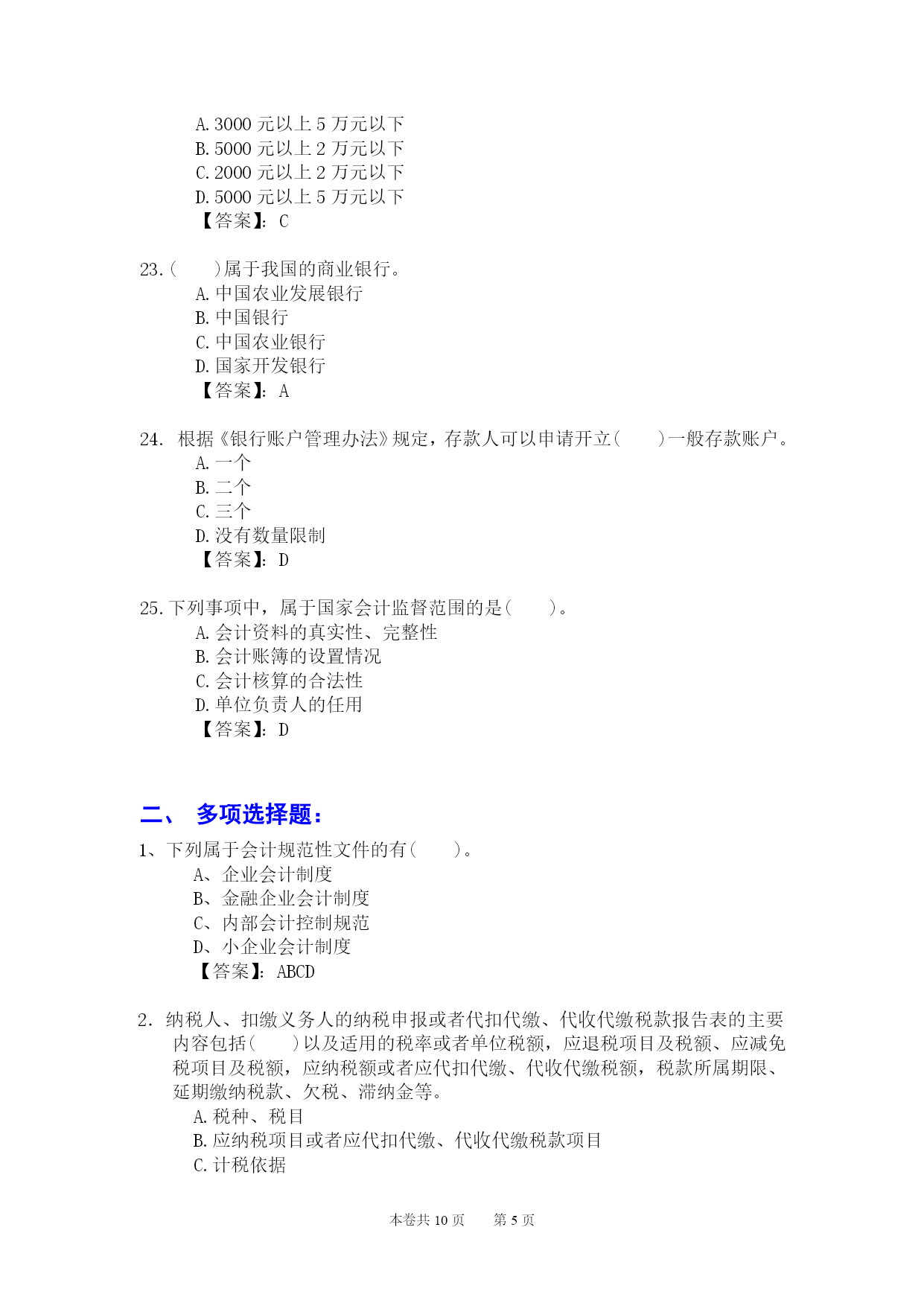 A. 3000 元以上 5 万元以下
B. 5000 元以上 2 万元以下
C. 2000 元以上 2 万元以下
D. 5000 元以上 5 万元以下
【答案】：C

23.（　　）属于我国的商业银行。
A. 中国农业发展银行
B. 中国银行
C. 中国农业银行
D. 国家开发银行
【答案】：A

24. 根据《银行账户管理办法》规定，存款人可以申请开立（　　）一般存款账户。
A. 一个
B. 二个
C. 三个
D. 没有数量限制
【答案】：D

25. 下列事项中，属于国家会计监督范围的是（　　）。
A. 会计资料的真实性、完整性
B. 会计账簿的设置情况
C. 会计核算的合法性
D. 单位负责人的任用
【答案】：D

二、 多项选择题：

1、下列属于会计规范性文件的有（　　）。
A、企业会计制度
B、金融企业会计制度
C、内部会计控制规范
D、小企业会计制度
【答案】：ABCD

2. 纳税人、扣缴义务人的纳税申报或者代扣代缴、代收代缴税款报告表的主要内容包括（　　）以及适用的税率或者单位税额，应退税项目及税额、应减免税项目及税额，应纳税额或者应代扣代缴、代收代缴税额，税款所属期限、延期缴纳税款、欠税、滞纳金等。
A. 税种、税目
B. 应纳税项目或者应代扣代缴、代收代缴税款项目
C. 计税依据

本卷共 10 页　　第 5 页